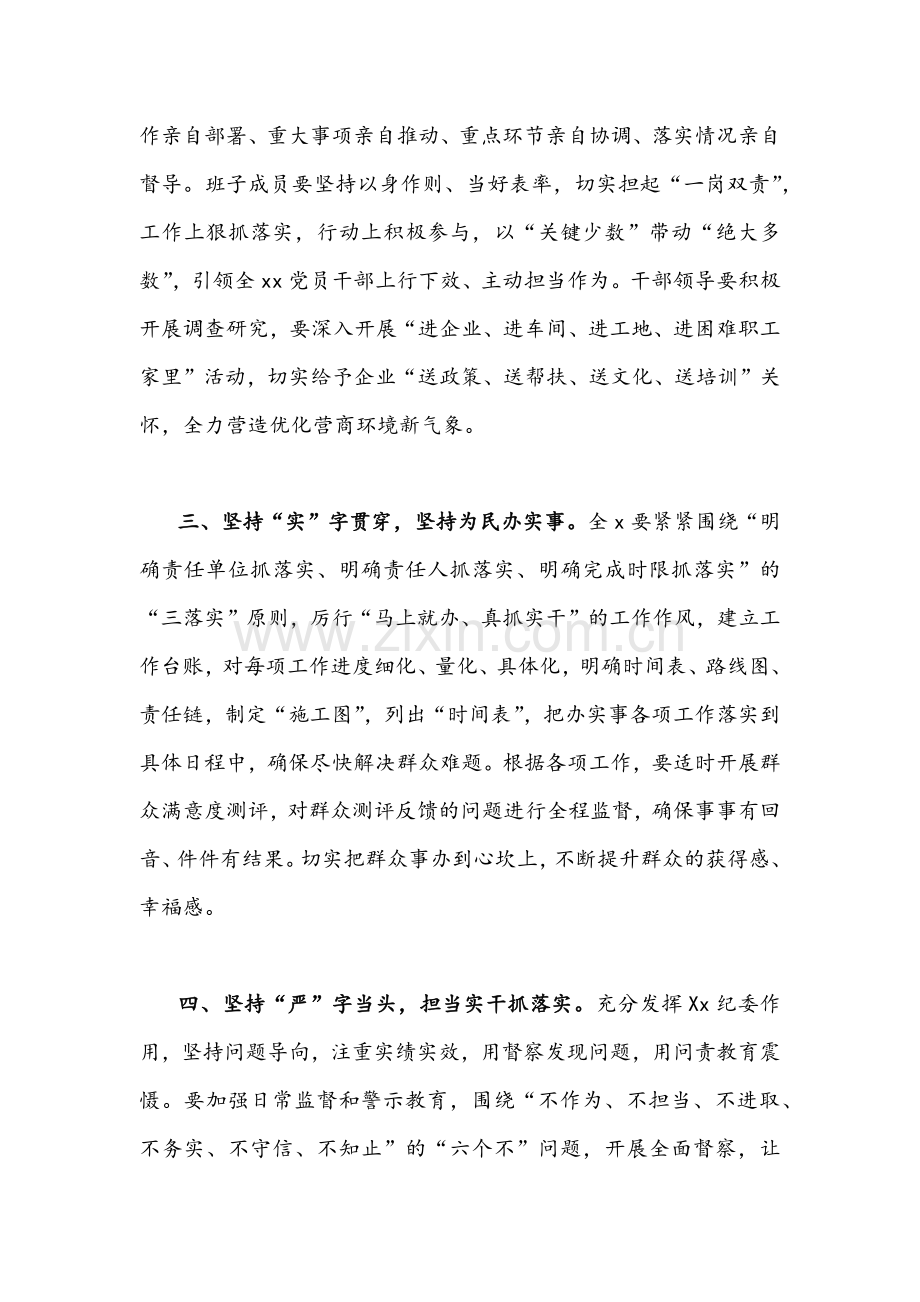 作亲自部署、重大事项亲自推动、重点环节亲自协调、落实情况亲自督导。班子成员要坚持以身作则、当好表率，切实担起“一岗双责”，工作上狠抓落实，行动上积极参与，以“关键少数”带动“绝大多数”，引领全xx党员干部上行下效、主动担当作为。干部领导要积极开展调查研究，要深入开展“进企业、进车间、进工地、进困难职工家里”活动，切实给予企业“送政策、送帮扶、送文化、送培训”关怀，全力营造优化营商环境新气象。

三、坚持“实”字贯穿，坚持为民办实事。全x要紧紧围绕“明确责任单位抓落实、明确责任人抓落实、明确完成时限抓落实”的“三落实”原则，厉行“马上就办、真抓实干”的工作作风，建立工作台账，对每项工作进度细化、量化、具体化，明确时间表、路线图、责任链，制定“施工图”，列出“时间表”，把办实事各项工作落实到具体日程中，确保尽快解决群众难题。根据各项工作，要适时开展群众满意度测评，对群众测评反馈的问题进行全程监督，确保事事有回音、件件有结果。切实把群众事办到心坎上，不断提升群众的获得感、幸福感。

四、坚持“严”字当头，担当实干抓落实。充分发挥Xx纪委作用，坚持问题导向，注重实绩实效，用督察发现问题，用问责教育震慑。要加强日常监督和警示教育，围绕“不作为、不担当、不进取、不务实、不守信、不知止”的“六个不”问题，开展全面督察，让

www.zixin.com.cn